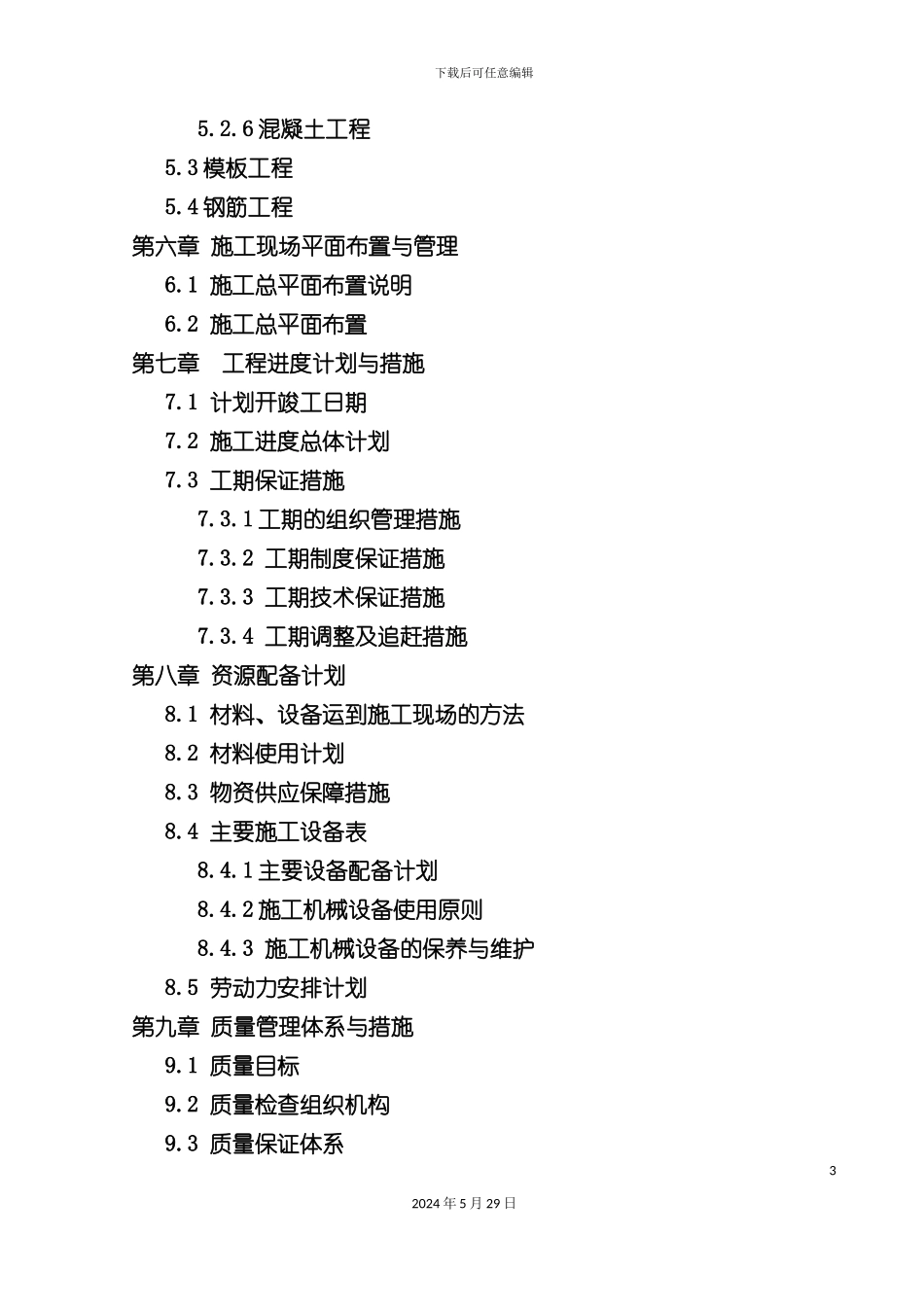 下载后可任意编辑

5.2.6 混凝土工程

5.3 模板工程

5.4 钢筋工程

第六章 施工现场平面布置与管理

6.1 施工总平面布置说明

6.2 施工总平面布置

第七章 工程进度计划与措施

7.1 计划开竣工日期

7.2 施工进度总体计划

7.3 工期保证措施

7.3.1 工期的组织管理措施

7.3.2 工期制度保证措施

7.3.3 工期技术保证措施

7.3.4 工期调整及追赶措施

第八章 资源配备计划

8.1 材料、设备运到施工现场的方法

8.2 材料使用计划

8.3 物资供应保障措施

8.4 主要施工设备表

8.4.1 主要设备配备计划

8.4.2 施工机械设备使用原则

8.4.3 施工机械设备的保养与维护

8.5 劳动力安排计划

第九章 质量管理体系与措施

9.1 质量目标

9.2 质量检查组织机构

9.3 质量保证体系

3

2024 年 5 月 29 日